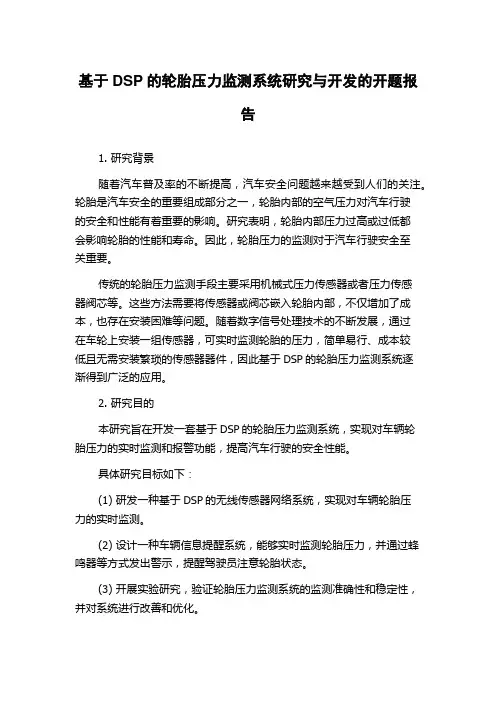 基于 DSP 的轮胎压力监测系统研究与开发的开题报告

1. 研究背景

随着汽车普及率的不断提高，汽车安全问题越来越受到人们的关注。轮胎是汽车安全的重要组成部分之一，轮胎内部的空气压力对汽车行驶的安全和性能有着重要的影响。研究表明，轮胎内部压力过高或过低都会影响轮胎的性能和寿命。因此，轮胎压力的监测对于汽车行驶安全至关重要。

传统的轮胎压力监测手段主要采用机械式压力传感器或者压力传感器阀芯等。这些方法需要将传感器或阀芯嵌入轮胎内部，不仅增加了成本，也存在安装困难等问题。随着数字信号处理技术的不断发展，通过在车轮上安装一组传感器，可实时监测轮胎的压力，简单易行、成本较低且无需安装繁琐的传感器器件，因此基于 DSP 的轮胎压力监测系统逐渐得到广泛的应用。

2. 研究目的

本研究旨在开发一套基于 DSP 的轮胎压力监测系统，实现对车辆轮胎压力的实时监测和报警功能，提高汽车行驶的安全性能。

具体研究目标如下：

(1) 研发一种基于 DSP 的无线传感器网络系统，实现对车辆轮胎压力的实时监测。

(2) 设计一种车辆信息提醒系统，能够实时监测轮胎压力，并通过蜂鸣器等方式发出警示，提醒驾驶员注意轮胎状态。

(3) 开展实验研究，验证轮胎压力监测系统的监测准确性和稳定性，并对系统进行改善和优化。